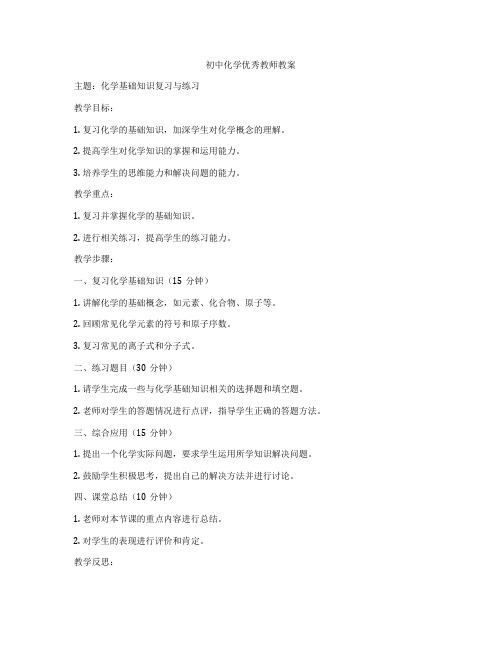 初中化学优秀教师教案

主题：化学基础知识复习与练习

教学目标：

1. 复习化学的基础知识，加深学生对化学概念的理解。

2. 提高学生对化学知识的掌握和运用能力。

3. 培养学生的思维能力和解决问题的能力。

教学重点：

1. 复习并掌握化学的基础知识。

2. 进行相关练习，提高学生的练习能力。

教学步骤：

一、复习化学基础知识（15 分钟）

1. 讲解化学的基础概念，如元素、化合物、原子等。

2. 回顾常见化学元素的符号和原子序数。

3. 复习常见的离子式和分子式。

二、练习题目（30 分钟）

1. 请学生完成一些与化学基础知识相关的选择题和填空题。

2. 老师对学生的答题情况进行点评，指导学生正确的答题方法。

三、综合应用（15 分钟）

1. 提出一个化学实际问题，要求学生运用所学知识解决问题。

2. 鼓励学生积极思考，提出自己的解决方法并进行讨论。

四、课堂总结（10 分钟）

1. 老师对本节课的重点内容进行总结。

2. 对学生的表现进行评价和肯定。

教学反思：